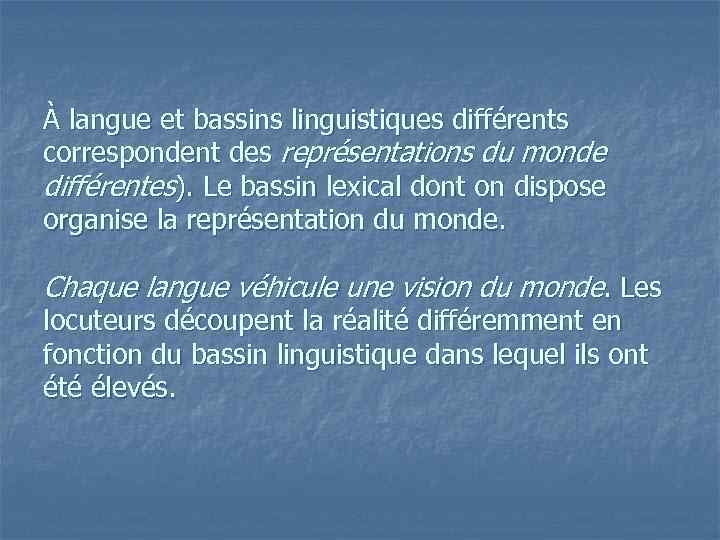 À langue et bassins linguistiques différents correspondent des représentations du monde différentes). Le bassin lexical dont on dispose organise la représentation du monde.

Chaque langue véhicule une vision du monde. Les locuteurs découpent la réalité différemment en fonction du bassin linguistique dans lequel ils ont été élevés.